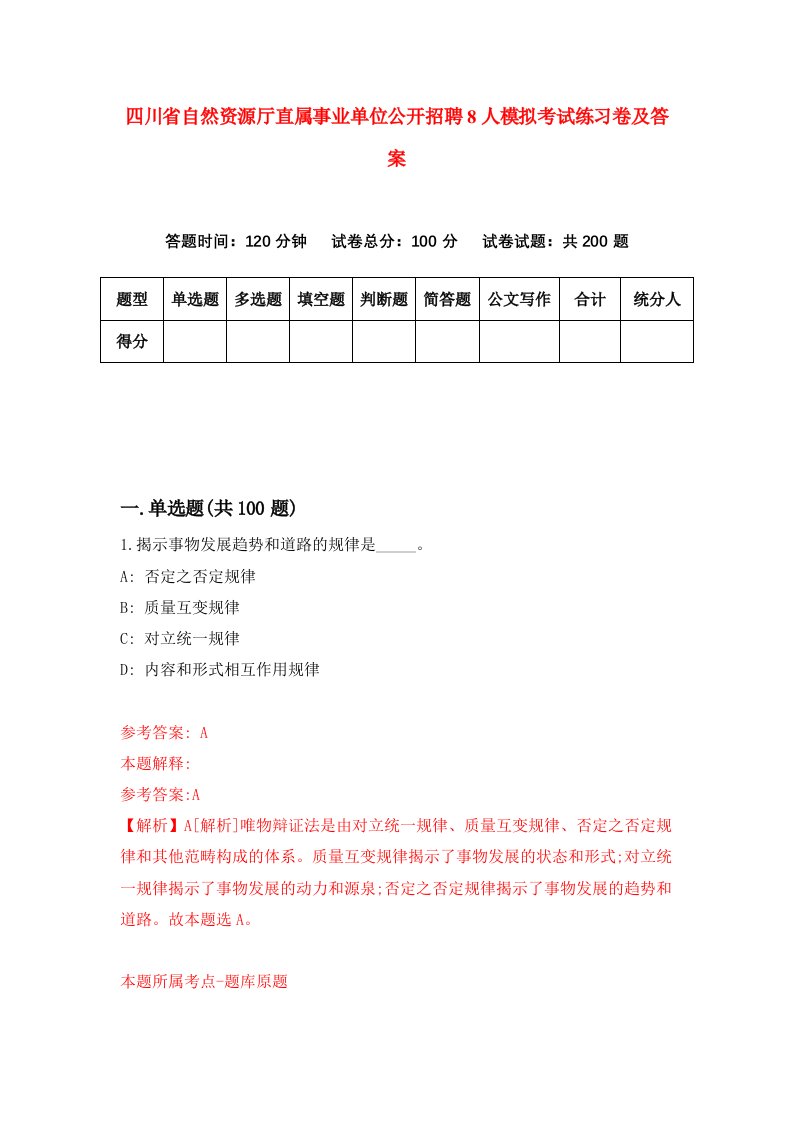 四川省自然资源厅直属事业单位公开招聘8人模拟考试练习卷及答案

答题时间：120分钟　试卷总分：100分　试卷试题：共200题

| 题型 | 单选题 | 多选题 | 填空题 | 判断题 | 简答题 | 公文写作 | 合计 | 统分人 |
|---|---|---|---|---|---|---|---|---|
| 得分 | | | | | | | | |

一.单选题(共100题)

1.揭示事物发展趋势和道路的规律是_____。

A: 否定之否定规律

B: 质量互变规律

C: 对立统一规律

D: 内容和形式相互作用规律

参考答案: A

本题解释:

参考答案:A

【解析】A[解析]唯物辩证法是由对立统一规律、质量互变规律、否定之否定规律和其他范畴构成的体系。质量互变规律揭示了事物发展的状态和形式;对立统一规律揭示了事物发展的动力和源泉;否定之否定规律揭示了事物发展的趋势和道路。故本题选A。

本题所属考点-题库原题